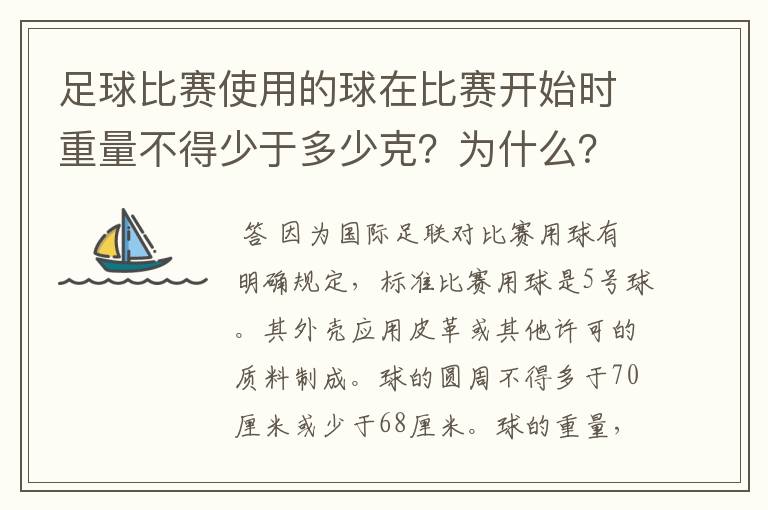 足球比赛使用的球在比赛开始时重量不得少于多少克？为什么？

答 因为国际足联对比赛用球有明确规定，标准比赛用球是5号球。其外壳应用皮革或其他许可的质料制成。球的圆周不得多于70厘米或少于68厘米。球的重量，